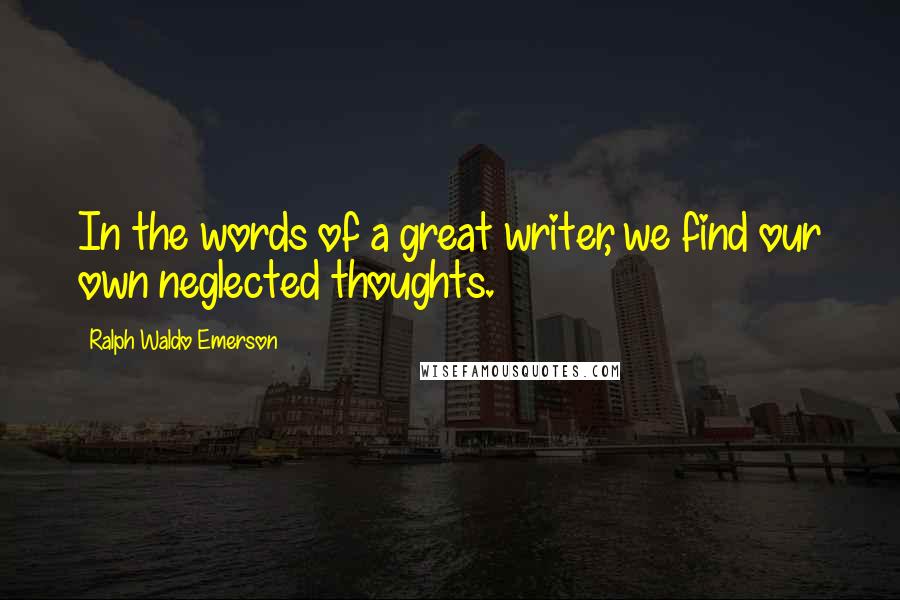 In the words of a great writer, we find our own neglected thoughts.

Ralph Waldo Emerson

WISEFAMOUSQUOTES.COM